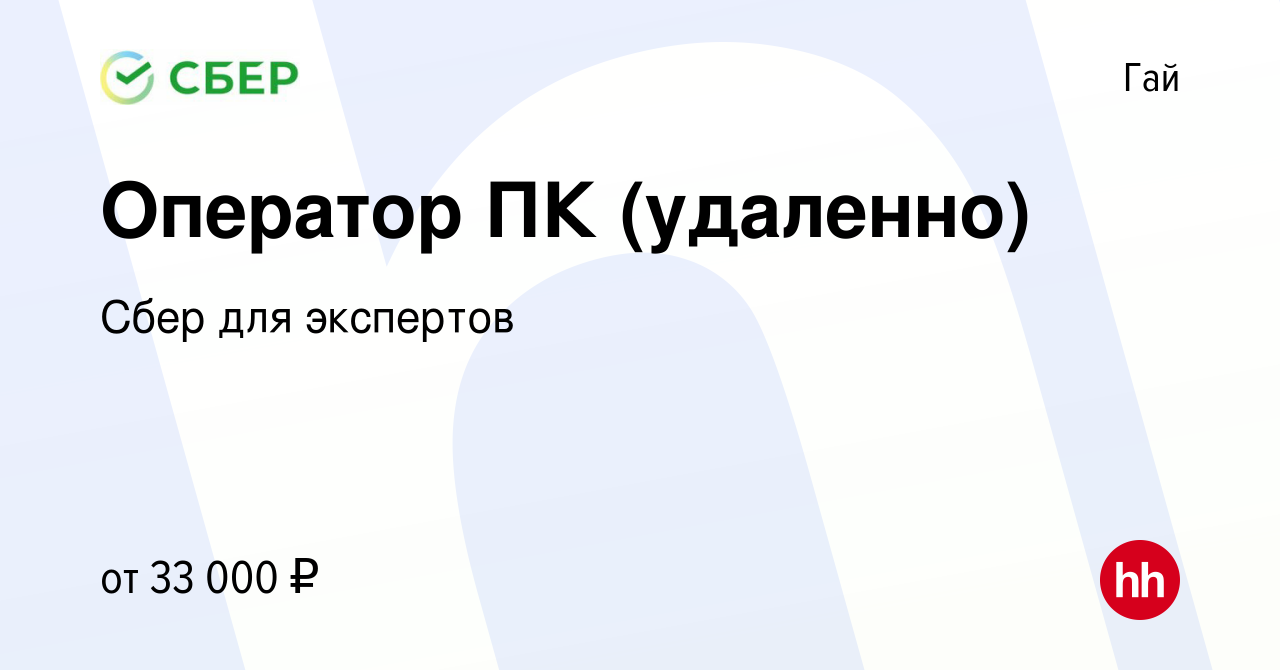 СБЕР

Гай

Оператор ПК (удаленно)

Сбер для экспертов

от 33 000 ₽

hh